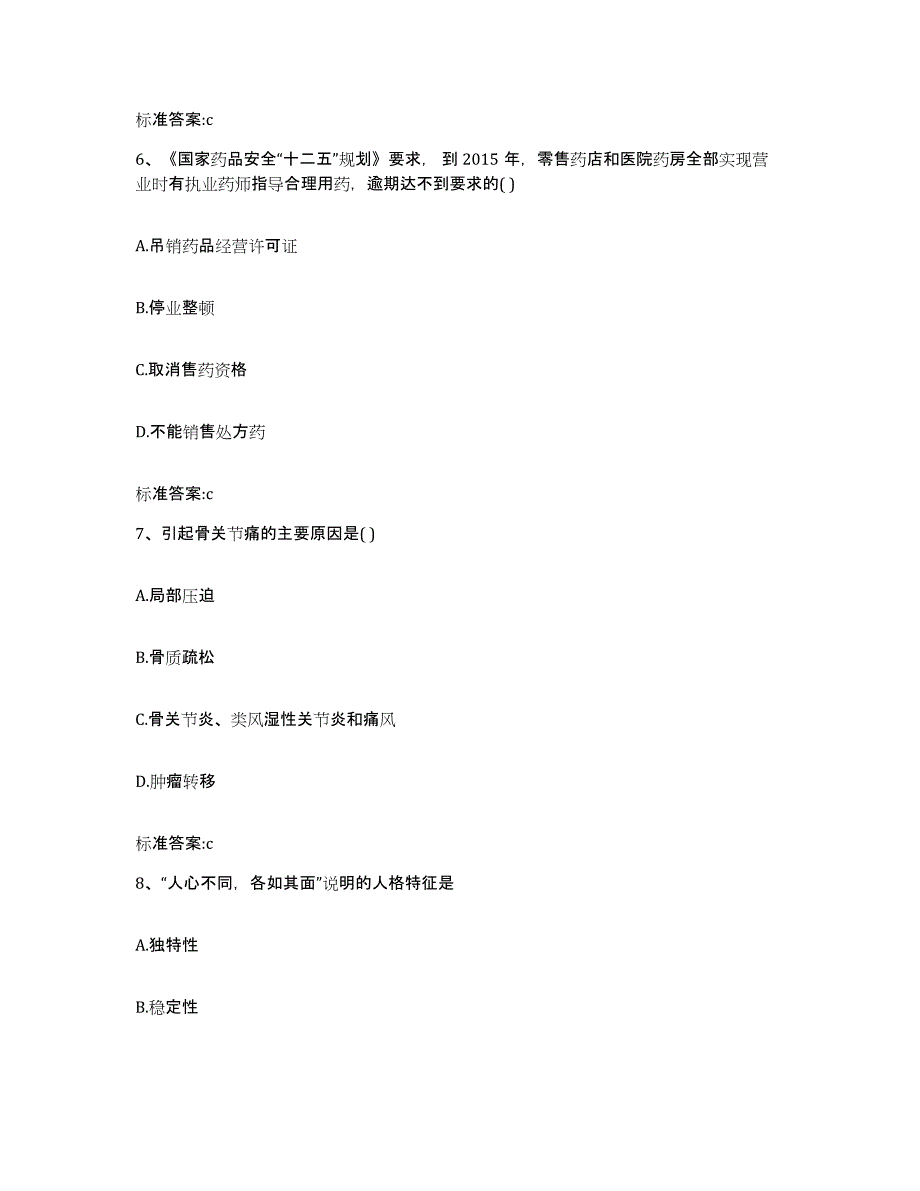 标准答案:c

6、《国家药品安全“十二五”规划》要求，到 2015 年，零售药店和医院药房全部实现营业时有执业药师指导合理用药，逾期达不到要求的( )

A.吊销药品经营许可证

B.停业整顿

C.取消售药资格

D.不能销售处方药

标准答案:c

7、引起骨关节痛的主要原因是( )

A.局部压迫

B.骨质疏松

C.骨关节炎、类风湿性关节炎和痛风

D.肿瘤转移

标准答案:c

8、“人心不同，各如其面”说明的人格特征是

A.独特性

B.稳定性